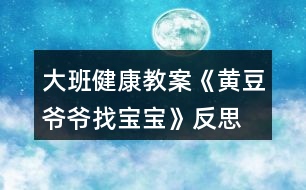 大班健康教案《黄豆爷爷找宝宝》反思